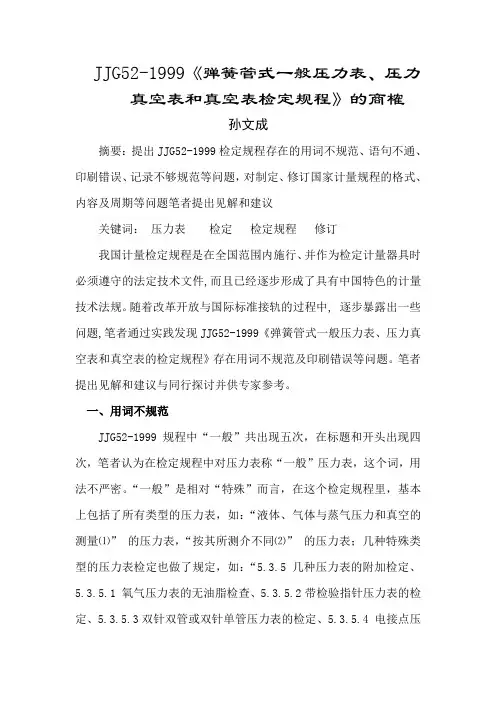 JJG52-1999《弹簧管式一般压力表、压力真空表和真空表检定规程》的商榷

孙文成

摘要：提出 JJG52-1999 检定规程存在的用词不规范、语句不通、印刷错误、记录不够规范等问题，对制定、修订国家计量规程的格式、内容及周期等问题笔者提出见解和建议

关键词：　压力表　　检定　　检定规程　　修订

我国计量检定规程是在全国范围内施行、并作为检定计量器具时必须遵守的法定技术文件，而且已经逐步形成了具有中国特色的计量技术法规。随着改革开放与国际标准接轨的过程中，逐步暴露出一些问题，笔者通过实践发现 JJG52-1999《弹簧管式一般压力表、压力真空表和真空表的检定规程》存在用词不规范及印刷错误等问题。笔者提出见解和建议与同行探讨并供专家参考。

一、用词不规范

JJG52-1999 规程中“一般”共出现五次，在标题和开头出现四次，笔者认为在检定规程中对压力表称“一般”压力表，这个词，用法不严密。“一般”是相对“特殊”而言，在这个检定规程里，基本上包括了所有类型的压力表，如：“液体、气体与蒸气压力和真空的测量(1)”　的压力表，“按其所测介不同(2)”　的压力表；几种特殊类型的压力表检定也做了规定，如：“5.3.5 几种压力表的附加检定、5.3.5.1 氧气压力表的无油脂检查、5.3.5.2 带检验指针压力表的检定、5.3.5.3 双针双管或双针单管压力表的检定、5.3.5.4 电接点压